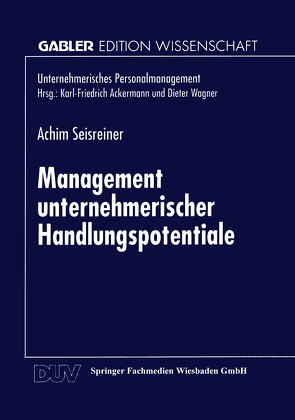 GABLER EDITION WISSENSCHAFT

Unternehmerisches Personalmanagement
Hrsg.: Karl-Friedrich Ackermann und Dieter Wagner

Achim Seisreiner

Management unternehmerischer Handlungspotentiale

DUV Springer Fachmedien Wiesbaden GmbH